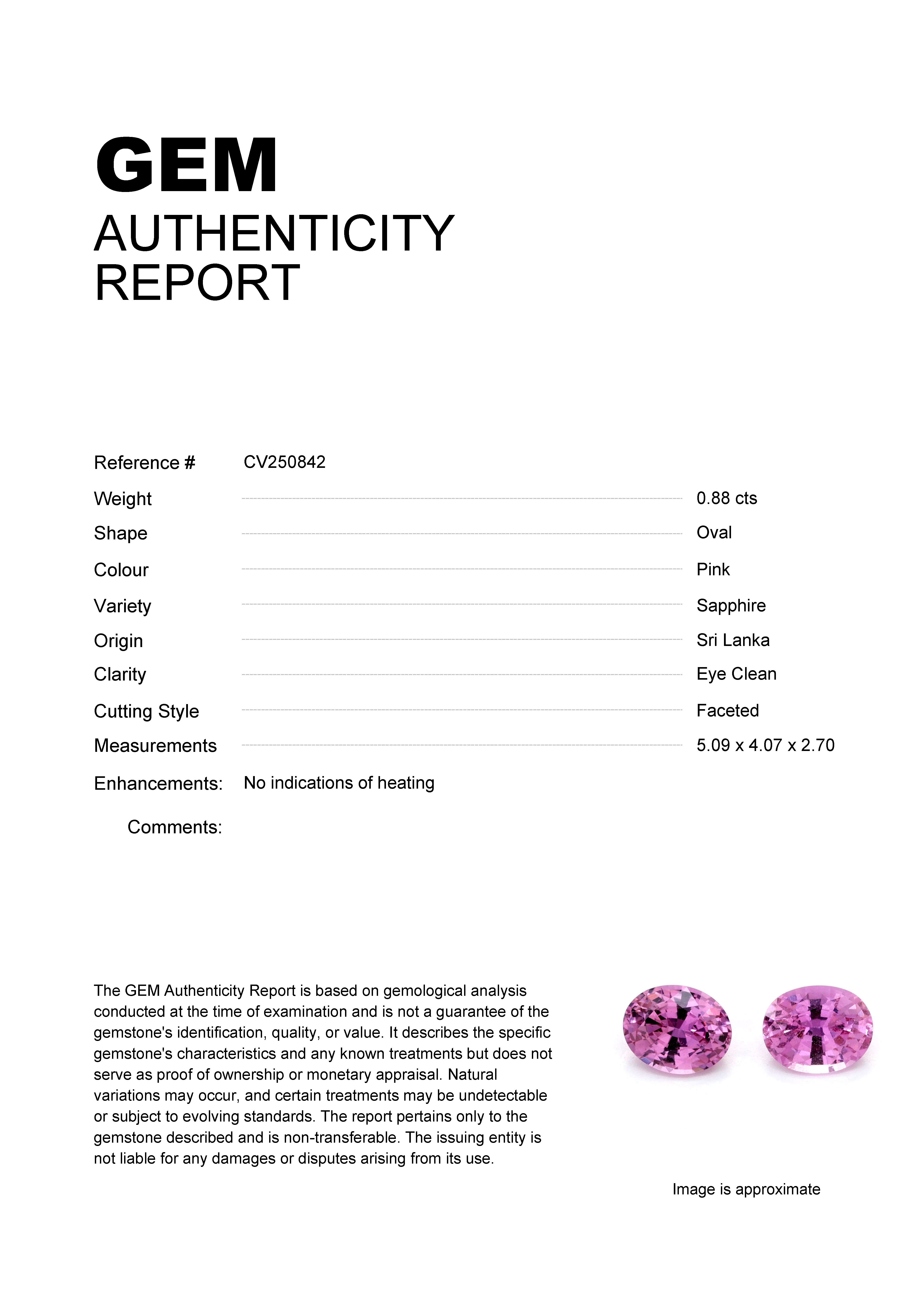 GEM
AUTHENTICITY
REPORT

Reference # CV250842

Weight 0.88 cts
Shape Oval
Colour Pink
Variety Sapphire
Origin Sri Lanka
Clarity Eye Clean
Cutting Style Faceted
Measurements 5.09 x 4.07 x 2.70
Enhancements: No indications of heating
Comments:

The GEM Authenticity Report is based on gemological analysis conducted at the time of examination and is not a guarantee of the gemstone's identification, quality, or value. It describes the specific gemstone's characteristics and any known treatments but does not serve as proof of ownership or monetary appraisal. Natural variations may occur, and certain treatments may be undetectable or subject to evolving standards. The report pertains only to the gemstone described and is non-transferable. The issuing entity is not liable for any damages or disputes arising from its use.

Image is approximate